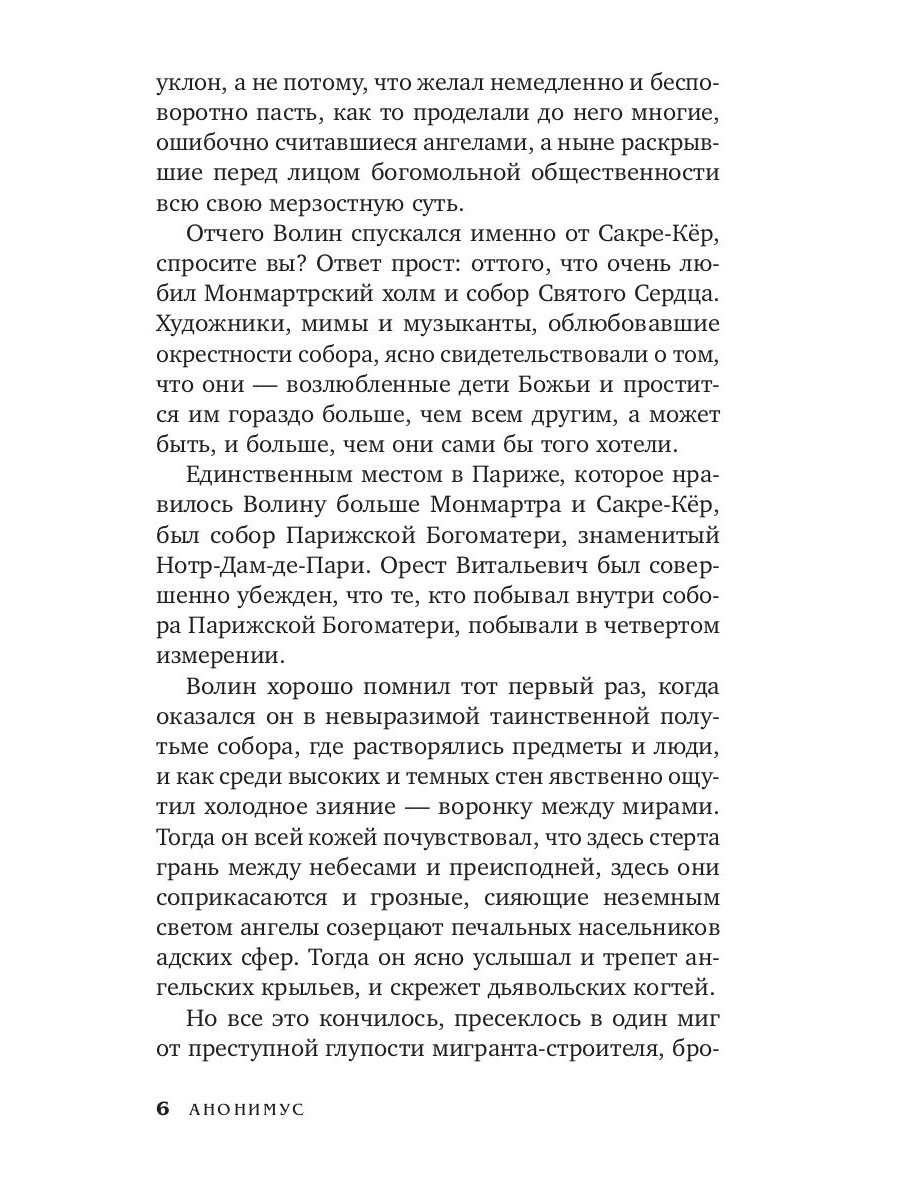 уклон, а не потому, что желал немедленно и бесповоротно пасть, как то проделали до него многие, ошибочно считавшиеся ангелами, а ныне раскрывшие перед лицом богомольной общественности всю свою мерзостную суть.

Отчего Волин спускался именно от Сакре-Кёр, спросите вы? Ответ прост: оттого, что очень любил Монмартрский холм и собор Святого Сердца. Художники, мимы и музыканты, облюбовавшие окрестности собора, ясно свидетельствовали о том, что они — возлюбленные дети Божьи и простится им гораздо больше, чем всем другим, а может быть, и больше, чем они сами бы того хотели.

Единственным местом в Париже, которое нравилось Волину больше Монмартра и Сакре-Кёр, был собор Парижской Богоматери, знаменитый Нотр-Дам-де-Пари. Орест Витальевич был совершенно убежден, что те, кто побывал внутри собора Парижской Богоматери, побывали в четвертом измерении.

Волин хорошо помнил тот первый раз, когда оказался он в невыразимой таинственной полутьме собора, где растворялись предметы и люди, и как среди высоких и темных стен явственно ощутил холодное зияние — воронку между мирами. Тогда он всей кожей почувствовал, что здесь стерта грань между небесами и преисподней, здесь они соприкасаются и грозные, сияющие неземным светом ангелы созерцают печальных насельников адских сфер. Тогда он ясно услышал и трепет ангельских крыльев, и скрежет дьявольских когтей.

Но все это кончилось, пресеклось в один миг от преступной глупости мигранта-строителя, бро-

6 АНОНИМУС